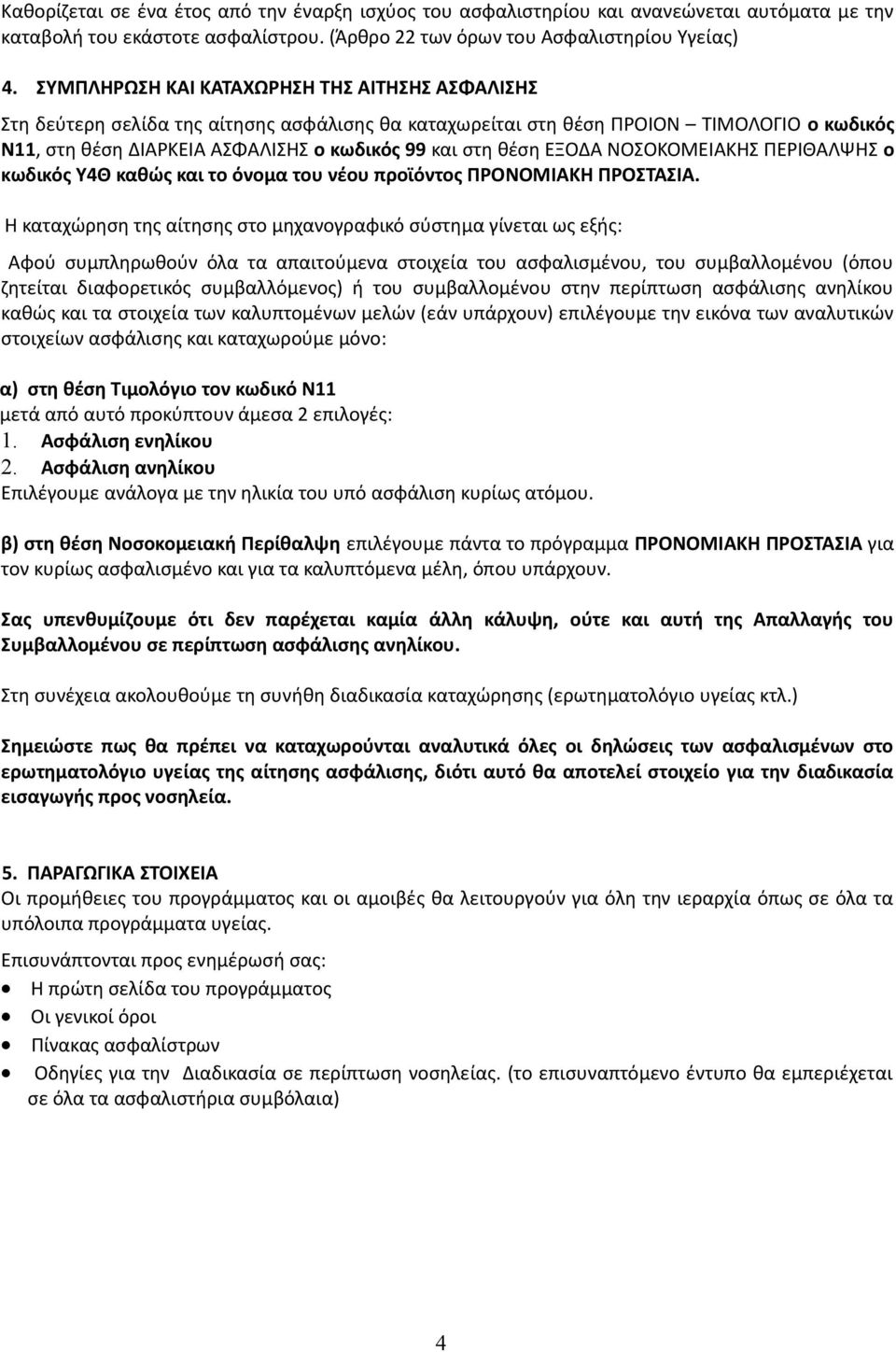 Καθορίζεται σε ένα έτος από την έναρξη ισχύος του ασφαλιστηρίου και ανανεώνεται αυτόματα με την καταβολή του εκάστοτε ασφαλίστρου. (Άρθρο 22 των όρων του Ασφαλιστηρίου Υγείας)

4. ΣΥΜΠΛΗΡΩΣΗ ΚΑΙ ΚΑΤΑΧΩΡΗΣΗ ΤΗΣ ΑΙΤΗΣΗΣ ΑΣΦΑΛΙΣΗΣ

Στη δεύτερη σελίδα της αίτησης ασφάλισης θα καταχωρείται στη θέση ΠΡΟΙΟΝ – ΤΙΜΟΛΟΓΙΟ ο κωδικός Ν11, στη θέση ΔΙΑΡΚΕΙΑ ΑΣΦΑΛΙΣΗΣ ο κωδικός 99 και στη θέση ΕΞΟΔΑ ΝΟΣΟΚΟΜΕΙΑΚΗΣ ΠΕΡΙΘΑΛΨΗΣ ο κωδικός Υ4Θ καθώς και το όνομα του νέου προϊόντος ΠΡΟΝΟΜΙΑΚΗ ΠΡΟΣΤΑΣΙΑ.

Η καταχώρηση της αίτησης στο μηχανογραφικό σύστημα γίνεται ως εξής:

Αφού συμπληρωθούν όλα τα απαιτούμενα στοιχεία του ασφαλισμένου, του συμβαλλομένου (όπου ζητείται διαφορετικός συμβαλλόμενος) ή του συμβαλλομένου στην περίπτωση ασφάλισης ανηλίκου καθώς και τα στοιχεία των καλυπτομένων μελών (εάν υπάρχουν) επιλέγουμε την εικόνα των αναλυτικών στοιχείων ασφάλισης και καταχωρούμε μόνο:

α) στη θέση Τιμολόγιο τον κωδικό Ν11
μετά από αυτό προκύπτουν άμεσα 2 επιλογές:
1. Ασφάλιση ενηλίκου
2. Ασφάλιση ανηλίκου
Επιλέγουμε ανάλογα με την ηλικία του υπό ασφάλιση κυρίως ατόμου.

β) στη θέση Νοσοκομειακή Περίθαλψη επιλέγουμε πάντα το πρόγραμμα ΠΡΟΝΟΜΙΑΚΗ ΠΡΟΣΤΑΣΙΑ για τον κυρίως ασφαλισμένο και για τα καλυπτόμενα μέλη, όπου υπάρχουν.

Σας υπενθυμίζουμε ότι δεν παρέχεται καμία άλλη κάλυψη, ούτε και αυτή της Απαλλαγής του Συμβαλλομένου σε περίπτωση ασφάλισης ανηλίκου.

Στη συνέχεια ακολουθούμε τη συνήθη διαδικασία καταχώρησης (ερωτηματολόγιο υγείας κτλ.)

Σημειώστε πως θα πρέπει να καταχωρούνται αναλυτικά όλες οι δηλώσεις των ασφαλισμένων στο ερωτηματολόγιο υγείας της αίτησης ασφάλισης, διότι αυτό θα αποτελεί στοιχείο για την διαδικασία εισαγωγής προς νοσηλεία.

5. ΠΑΡΑΓΩΓΙΚΑ ΣΤΟΙΧΕΙΑ
Οι προμήθειες του προγράμματος και οι αμοιβές θα λειτουργούν για όλη την ιεραρχία όπως σε όλα τα υπόλοιπα προγράμματα υγείας.

Επισυνάπτονται προς ενημέρωσή σας:
• Η πρώτη σελίδα του προγράμματος
• Οι γενικοί όροι
• Πίνακας ασφαλίστρων
• Οδηγίες για την Διαδικασία σε περίπτωση νοσηλείας. (το επισυναπτόμενο έντυπο θα εμπεριέχεται σε όλα τα ασφαλιστήρια συμβόλαια)

4